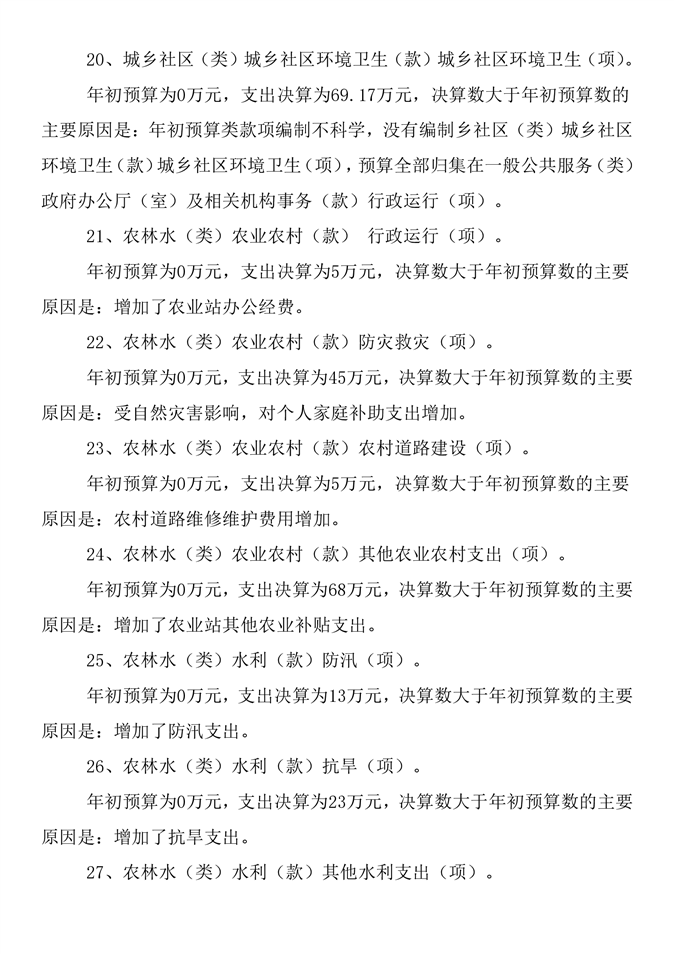 20、城乡社区（类）城乡社区环境卫生（款）城乡社区环境卫生（项）。

年初预算为0万元，支出决算为69.17万元，决算数大于年初预算数的主要原因是：年初预算类款项编制不科学，没有编制乡社区（类）城乡社区环境卫生（款）城乡社区环境卫生（项），预算全部归集在一般公共服务（类）政府办公厅（室）及相关机构事务（款）行政运行（项）。

21、农林水（类）农业农村（款） 行政运行（项）。

年初预算为0万元，支出决算为5万元，决算数大于年初预算数的主要原因是：增加了农业站办公经费。

22、农林水（类）农业农村（款）防灾救灾（项）。

年初预算为0万元，支出决算为45万元，决算数大于年初预算数的主要原因是：受自然灾害影响，对个人家庭补助支出增加。

23、农林水（类）农业农村（款）农村道路建设（项）。

年初预算为0万元，支出决算为5万元，决算数大于年初预算数的主要原因是：农村道路维修维护费用增加。

24、农林水（类）农业农村（款）其他农业农村支出（项）。

年初预算为0万元，支出决算为68万元，决算数大于年初预算数的主要原因是：增加了农业站其他农业补贴支出。

25、农林水（类）水利（款）防汛（项）。

年初预算为0万元，支出决算为13万元，决算数大于年初预算数的主要原因是：增加了防汛支出。

26、农林水（类）水利（款）抗旱（项）。

年初预算为0万元，支出决算为23万元，决算数大于年初预算数的主要原因是：增加了抗旱支出。

27、农林水（类）水利（款）其他水利支出（项）。